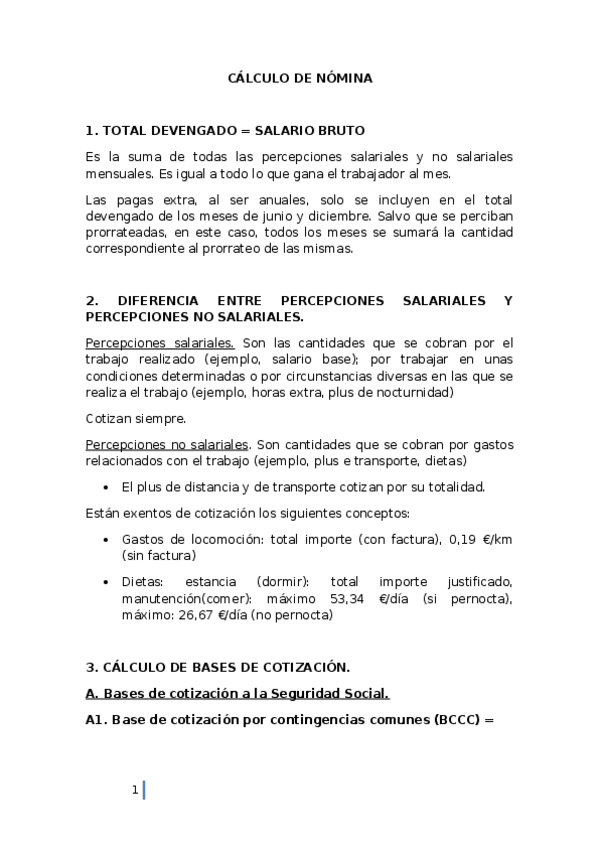 CÁLCULO DE NÓMINA

1. TOTAL DEVENGADO = SALARIO BRUTO

Es la suma de todas las percepciones salariales y no salariales mensuales. Es igual a todo lo que gana el trabajador al mes.

Las pagas extra, al ser anuales, solo se incluyen en el total devengado de los meses de junio y diciembre. Salvo que se perciban prorrateadas, en este caso, todos los meses se sumará la cantidad correspondiente al prorrateo de las mismas.

2. DIFERENCIA ENTRE PERCEPCIONES SALARIALES Y PERCEPCIONES NO SALARIALES.

Percepciones salariales. Son las cantidades que se cobran por el trabajo realizado (ejemplo, salario base); por trabajar en unas condiciones determinadas o por circunstancias diversas en las que se realiza el trabajo (ejemplo, horas extra, plus de nocturnidad)

Cotizan siempre.

Percepciones no salariales. Son cantidades que se cobran por gastos relacionados con el trabajo (ejemplo, plus e transporte, dietas)

• El plus de distancia y de transporte cotizan por su totalidad.

Están exentos de cotización los siguientes conceptos:

• Gastos de locomoción: total importe (con factura), 0,19 €/km (sin factura)

• Dietas: estancia (dormir): total importe justificado, manutención(comer): máximo 53,34 €/día (si pernocta), máximo: 26,67 €/día (no pernocta)

3. CÁLCULO DE BASES DE COTIZACIÓN.

A. Bases de cotización a la Seguridad Social.

A1. Base de cotización por contingencias comunes (BCCC) =

1